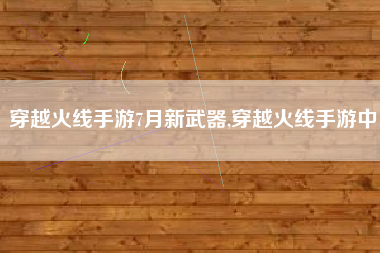 穿越火线手游7月新武器,穿越火线手游中